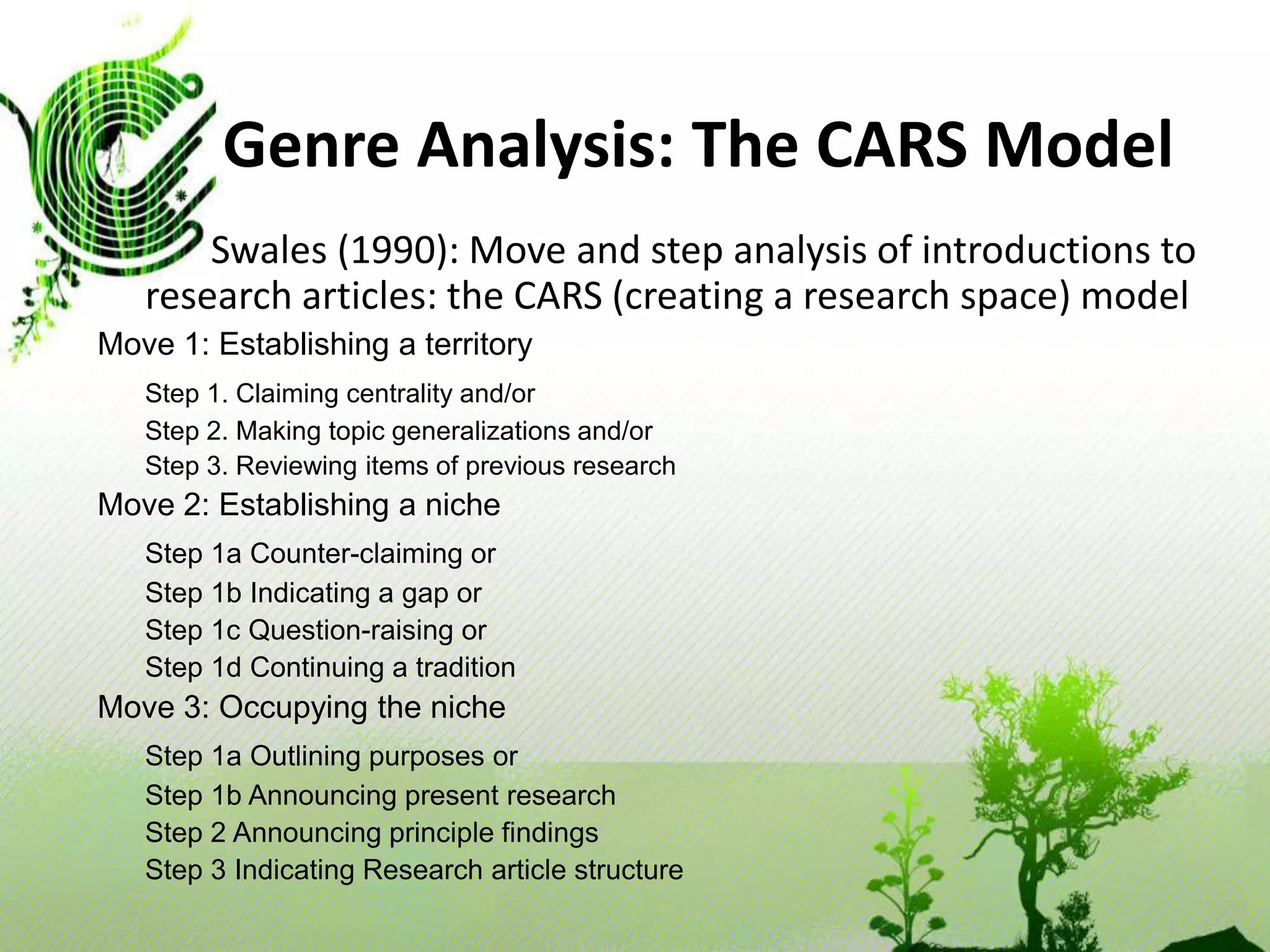 Genre Analysis: The CARS Model

Swales (1990): Move and step analysis of introductions to research articles: the CARS (creating a research space) model

Move 1: Establishing a territory

Step 1. Claiming centrality and/or
Step 2. Making topic generalizations and/or
Step 3. Reviewing items of previous research

Move 2: Establishing a niche

Step 1a Counter-claiming or
Step 1b Indicating a gap or
Step 1c Question-raising or
Step 1d Continuing a tradition

Move 3: Occupying the niche

Step 1a Outlining purposes or
Step 1b Announcing present research
Step 2 Announcing principle findings
Step 3 Indicating Research article structure